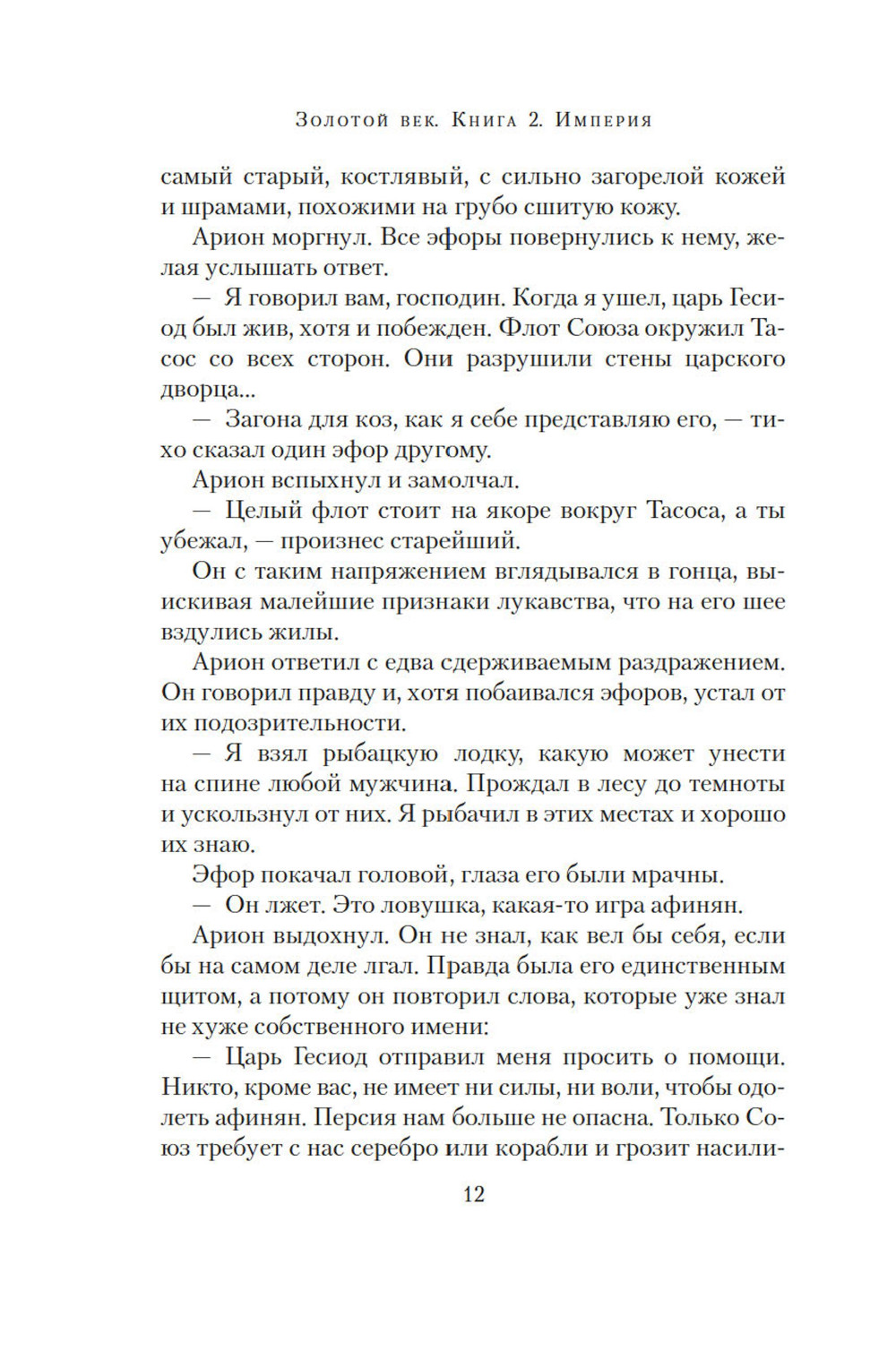 Золотой век. Книга 2. Империя

самый старый, костлявый, с сильно загорелой кожей и шрамами, похожими на грубо сшитую кожу.

Арион моргнул. Все эфоры повернулись к нему, желая услышать ответ.

— Я говорил вам, господин. Когда я ушел, царь Гесиод был жив, хотя и побежден. Флот Союза окружил Тасос со всех сторон. Они разрушили стены царского дворца...

— Загона для коз, как я себе представляю его, — тихо сказал один эфор другому.

Арион вспыхнул и замолчал.

— Целый флот стоит на якоре вокруг Тасоса, а ты убежал, — произнес старейший.

Он с таким напряжением вглядывался в гонца, выискивая малейшие признаки лукавства, что на его шее вздулись жилы.

Арион ответил с едва сдерживаемым раздражением. Он говорил правду и, хотя побаивался эфоров, устал от их подозрительности.

— Я взял рыбацкую лодку, какую может унести на спине любой мужчина. Прождал в лесу до темноты и ускользнул от них. Я рыбачил в этих местах и хорошо их знаю.

Эфор покачал головой, глаза его были мрачны.

— Он лжет. Это ловушка, какая-то игра афинян.

Арион выдохнул. Он не знал, как вел бы себя, если бы на самом деле лгал. Правда была его единственным щитом, а потому он повторил слова, которые уже знал не хуже собственного имени:

— Царь Гесиод отправил меня просить о помощи. Никто, кроме вас, не имеет ни силы, ни воли, чтобы одолеть афинян. Персия нам больше не опасна. Только Союз требует с нас серебро или корабли и грозит насили-

12